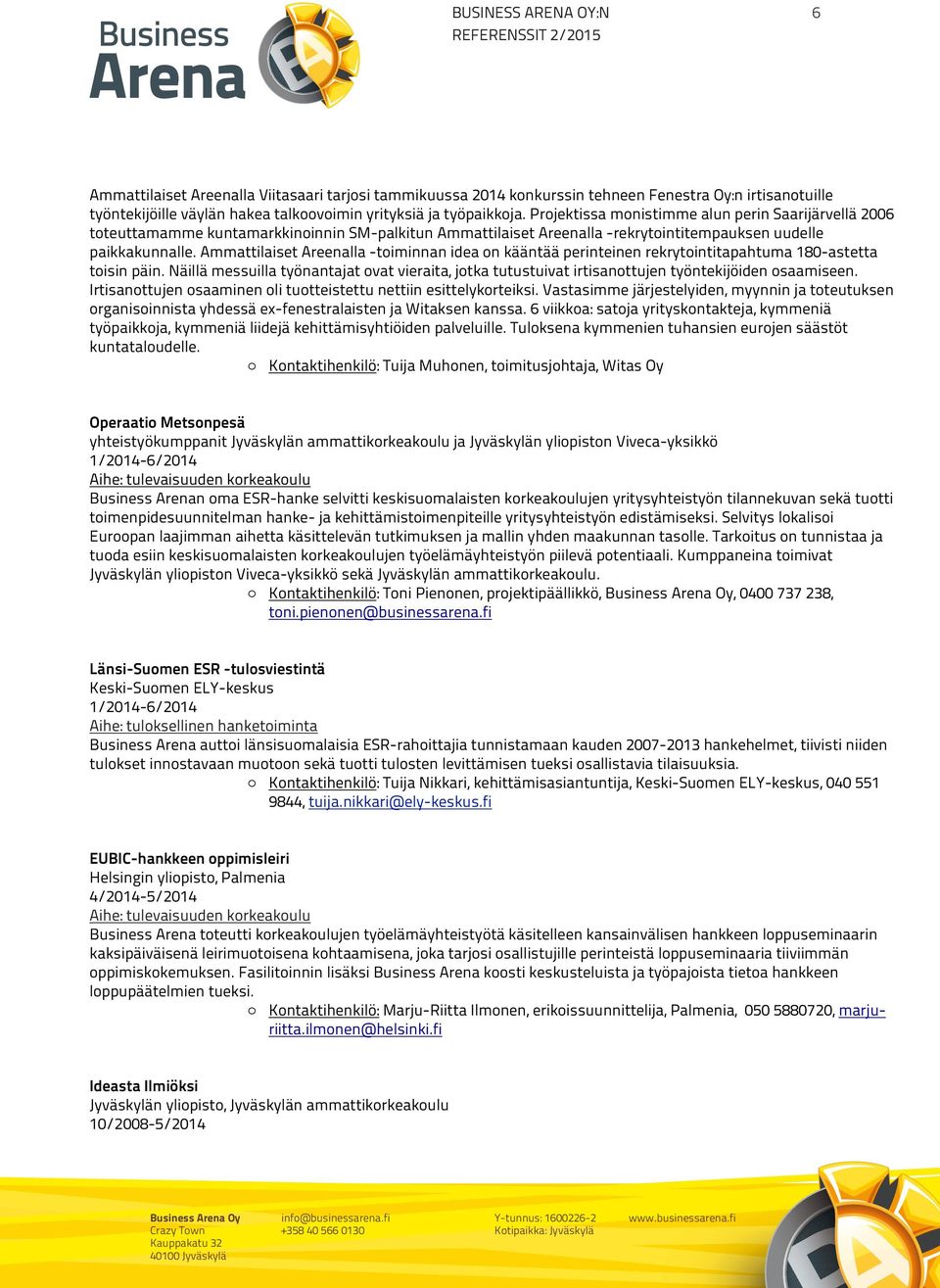 Business Arena

BUSINESS ARENA OY:N
REFERENSSIT 2/2015

6

Ammattilaiset Areenalla Viitasaari tarjosi tammikuussa 2014 konkurssin tehneen Fenestra Oy:n irtisanotuille työntekijöille väylän hakea talkoovoimin yrityksiä ja työpaikkoja. Projektissa monistimme alun perin Saarijärvellä 2006 toteuttamamme kuntamarkkinoinnin SM-palkitun Ammattilaiset Areenalla -rekrytointitempauksen uudelle paikkakunnalle. Ammattilaiset Areenalla -toiminnan idea on kääntää perinteinen rekrytointitapahtuma 180-astetta toisin päin. Näillä messuilla työnantajat ovat vieraita, jotka tutustuivat irtisanottujen työntekijöiden osaamiseen. Irtisanottujen osaaminen oli tuotteistettu nettiin esittelykorteiksi. Vastasimme järjestelyiden, myynnin ja toteutuksen organisoinnista yhdessä ex-fenestralaisten ja Witaksen kanssa. 6 viikkoa: satoja yrityskontakteja, kymmeniä työpaikkoja, kymmeniä liidejä kehittämisyhtiöiden palveluille. Tuloksena kymmenien tuhansien eurojen säästöt kuntataloudelle.

○ Kontaktihenkilö: Tuija Muhonen, toimitusjohtaja, Witas Oy

Operaatio Metsonpesä
yhteistyökumppanit Jyväskylän ammattikorkeakoulu ja Jyväskylän yliopiston Viveca-yksikkö
1/2014-6/2014
Aihe: tulevaisuuden korkeakoulu
Business Arenan oma ESR-hanke selvitti keskisuomalaisten korkeakoulujen yritysyhteistyön tilannekuvan sekä tuotti toimenpidesuunnitelman hanke- ja kehittämistoimenpiteille yritysyhteistyön edistämiseksi. Selvitys lokalisoi Euroopan laajimman aihetta käsittelevän tutkimuksen ja mallin yhden maakunnan tasolle. Tarkoitus on tunnistaa ja tuoda esiin keskisuomalaisten korkeakoulujen työelämäyhteistyön piilevä potentiaali. Kumppaneina toimivat Jyväskylän yliopiston Viveca-yksikkö sekä Jyväskylän ammattikorkeakoulu.

○ Kontaktihenkilö: Toni Pienonen, projektipäällikkö, Business Arena Oy, 0400 737 238, toni.pienonen@businessarena.fi

Länsi-Suomen ESR -tulosviestintä
Keski-Suomen ELY-keskus
1/2014-6/2014
Aihe: tuloksellinen hanketoiminta
Business Arena auttoi länsisuomalaisia ESR-rahoittajia tunnistamaan kauden 2007-2013 hankehelmet, tiivisti niiden tulokset innostavaan muotoon sekä tuotti tulosten levittämisen tueksi osallistavia tilaisuuksia.

○ Kontaktihenkilö: Tuija Nikkari, kehittämisasiantuntija, Keski-Suomen ELY-keskus, 040 551 9844, tuija.nikkari@ely-keskus.fi

EUBIC-hankkeen oppimisleiri
Helsingin yliopisto, Palmenia
4/2014-5/2014
Aihe: tulevaisuuden korkeakoulu
Business Arena toteutti korkeakoulujen työelämäyhteistyötä käsitelleen kansainvälisen hankkeen loppuseminaarin kaksipäiväisenä leirimuotoisena kohtaamisena, joka tarjosi osallistujille perinteistä loppuseminaaria tiiviimmän oppimiskokemuksen. Fasilitoinnin lisäksi Business Arena koosti keskusteluista ja työpajoista tietoa hankkeen loppupäätelmien tueksi.

○ Kontaktihenkilö: Marju-Riitta Ilmonen, erikoissuunnittelija, Palmenia, 050 5880720, marju-riitta.ilmonen@helsinki.fi

Ideasta Ilmiöksi
Jyväskylän yliopisto, Jyväskylän ammattikorkeakoulu
10/2008-5/2014

Business Arena Oy
Crazy Town
Kauppakatu 32
40100 Jyväskylä

info@businessarena.fi
+358 40 566 0130

Y-tunnus: 1600226-2
Kotipaikka: Jyväskylä

www.businessarena.fi